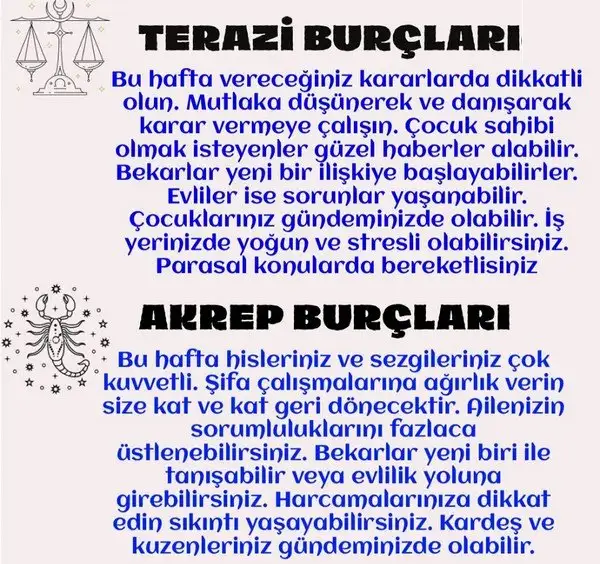 TERAZİ BURÇLARI

Bu hafta vereceğiniz kararlarda dikkatli olun. Mutlaka düşünerek ve danışarak karar vermeye çalışın. Çocuk sahibi olmak isteyenler güzel haberler alabilir. Bekarlar yeni bir ilişkiye başlayabilirler. Evliler ise sorunlar yaşanabilir. Çocuklarınız gündeminizde olabilir. İş yerinizde yoğun ve stresli olabilirsiniz. Parasal konularda bereketlisiniz

AKREP BURÇLARI

Bu hafta hisleriniz ve sezgileriniz çok kuvvetli. Şifa çalışmalarına ağırlık verin size kat ve kat geri dönecektir. Ailenizin sorumluluklarını fazlaca üstlenebilirsiniz. Bekarlar yeni biri ile tanışabilir veya evlilik yoluna girebilirsiniz. Harcamalarınıza dikkat edin sıkıntı yaşayabilirsiniz. Kardeş ve kuzenleriniz gündeminizde olabilir.